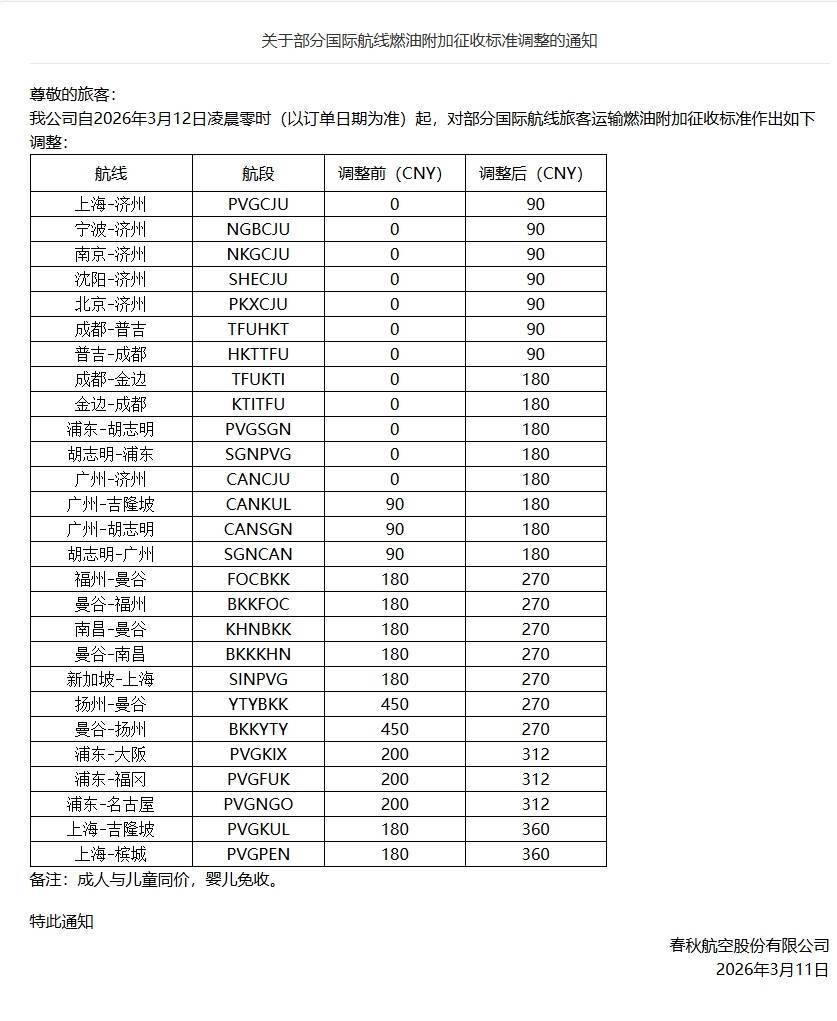 关于部分国际航线燃油附加征收标准调整的通知

尊敬的旅客：
我公司自2026年3月12日凌晨零时（以订单日期为准）起，对部分国际航线旅客运输燃油附加征收标准作出如下调整：

| 航线 | 航段 | 调整前（CNY） | 调整后（CNY） |
|---|---|---|---|
| 上海-济州 | PVGCJU | 0 | 90 |
| 宁波-济州 | NGBCJU | 0 | 90 |
| 南京-济州 | NKGCJU | 0 | 90 |
| 沈阳-济州 | SHECJU | 0 | 90 |
| 北京-济州 | PKXCJU | 0 | 90 |
| 成都-普吉 | TFUHKT | 0 | 90 |
| 普吉-成都 | HKTTFU | 0 | 90 |
| 成都-金边 | TFUKTI | 0 | 180 |
| 金边-成都 | KTITFU | 0 | 180 |
| 浦东-胡志明 | PVGSGN | 0 | 180 |
| 胡志明-浦东 | SGNPVG | 0 | 180 |
| 广州-济州 | CANCJU | 0 | 180 |
| 广州-吉隆坡 | CANKUL | 90 | 180 |
| 广州-胡志明 | CANSGN | 90 | 180 |
| 胡志明-广州 | SGNCAN | 90 | 180 |
| 福州-曼谷 | FOCBKK | 180 | 270 |
| 曼谷-福州 | BKKFOC | 180 | 270 |
| 南昌-曼谷 | KHNBKK | 180 | 270 |
| 曼谷-南昌 | BKKKHN | 180 | 270 |
| 新加坡-上海 | SINPVG | 180 | 270 |
| 扬州-曼谷 | YTYBKK | 450 | 270 |
| 曼谷-扬州 | BKKYTY | 450 | 270 |
| 浦东-大阪 | PVGKIX | 200 | 312 |
| 浦东-福冈 | PVGFUK | 200 | 312 |
| 浦东-名古屋 | PVGNGO | 200 | 312 |
| 上海-吉隆坡 | PVGKUL | 180 | 360 |
| 上海-槟城 | PVGPEN | 180 | 360 |

备注：成人与儿童同价，婴儿免收。

特此通知

春秋航空股份有限公司
2026年3月11日